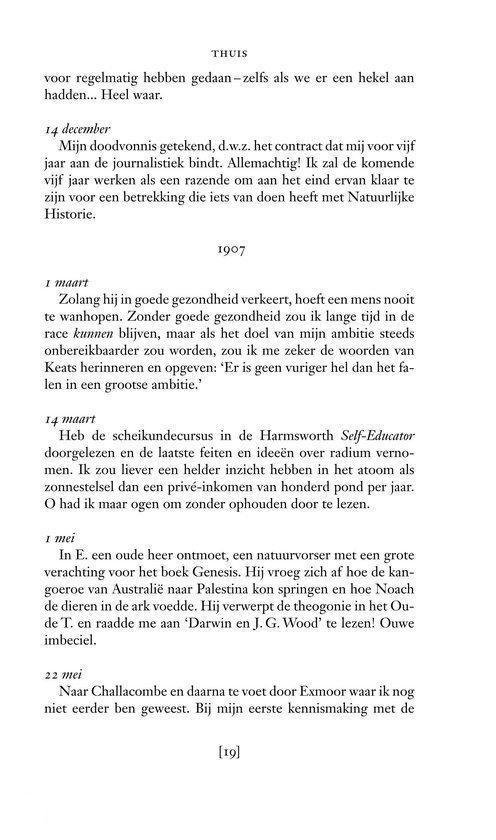 THUIS

voor regelmatig hebben gedaan – zelfs als we er een hekel aan hadden... Heel waar.

14 december
Mijn doodvonnis getekend, d.w.z. het contract dat mij voor vijf jaar aan de journalistiek bindt. Allemachtig! Ik zal de komende vijf jaar werken als een razende om aan het eind ervan klaar te zijn voor een betrekking die iets van doen heeft met Natuurlijke Historie.

1907

1 maart
Zolang hij in goede gezondheid verkeert, hoeft een mens nooit te wanhopen. Zonder goede gezondheid zou ik lange tijd in de race kunnen blijven, maar als het doel van mijn ambitie steeds onbereikbaarder zou worden, zou ik me zeker de woorden van Keats herinneren en opgeven: 'Er is geen vuriger hel dan het falen in een grootse ambitie.'

14 maart
Heb de scheikundecursus in de Harmsworth Self-Educator doorgelezen en de laatste feiten en ideeën over radium vernomen. Ik zou liever een helder inzicht hebben in het atoom als zonnestelsel dan een privé-inkomen van honderd pond per jaar. O had ik maar ogen om zonder ophouden door te lezen.

1 mei
In E. een oude heer ontmoet, een natuurvorser met een grote verachting voor het boek Genesis. Hij vroeg zich af hoe de kangoeroe van Australië naar Palestina kon springen en hoe Noach de dieren in de ark voedde. Hij verwerpt de theogonie in het Oude T. en raadde me aan 'Darwin en J. G. Wood' te lezen! Ouwe imbeciel.

22 mei
Naar Challacombe en daarna te voet door Exmoor waar ik nog niet eerder ben geweest. Bij mijn eerste kennismaking met de

[19]